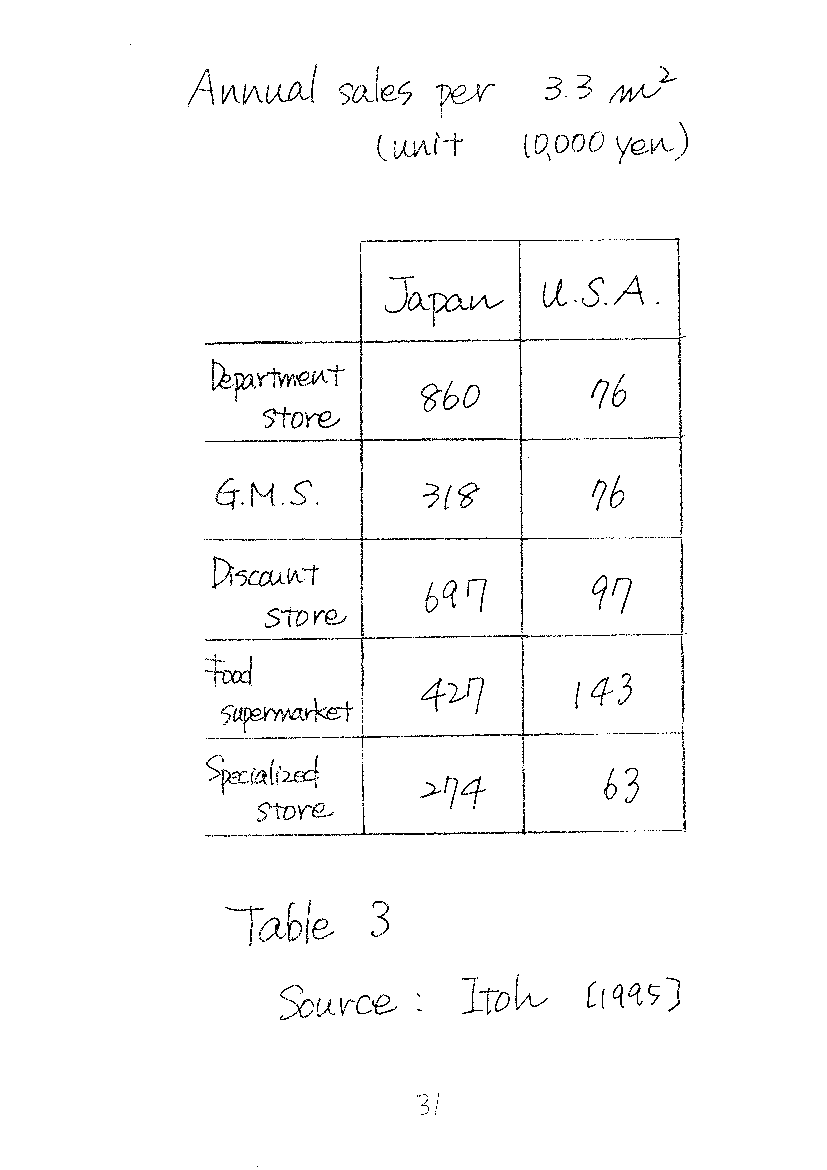 Annual sales per 3.3 $m^2$
(unit 10,000 yen)

| | Japan | U.S.A. |
|---|---|---|
| Department store | 860 | 76 |
| G.M.S. | 318 | 76 |
| Discount store | 697 | 97 |
| Food supermarket | 427 | 143 |
| Specialized store | 274 | 63 |

Table 3
Source : Itoh [1995]

31